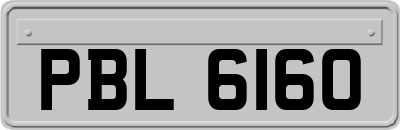 PBL 6160